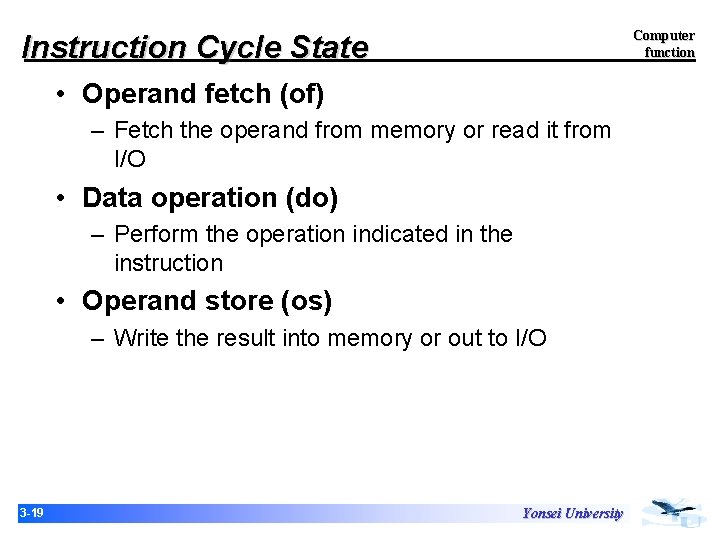 Instruction Cycle State

Computer function

• Operand fetch (of)
– Fetch the operand from memory or read it from I/O
• Data operation (do)
– Perform the operation indicated in the instruction
• Operand store (os)
– Write the result into memory or out to I/O

3-19

Yonsei University